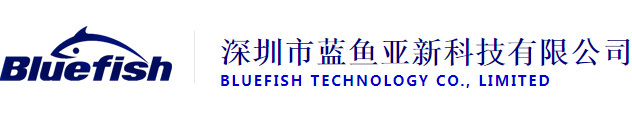 Bluefish

深圳市蓝鱼亚新科技有限公司
BLUEFISH TECHNOLOGY CO., LIMITED